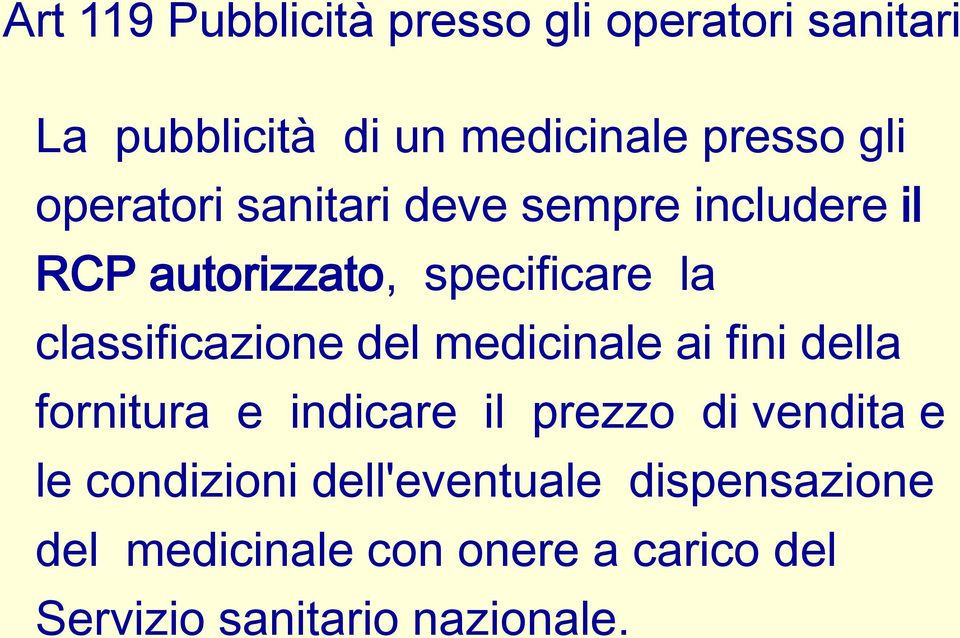 Art 119 Pubblicità presso gli operatori sanitari

La pubblicità di un medicinale presso gli operatori sanitari deve sempre includere il RCP autorizzato, specificare la classificazione del medicinale ai fini della fornitura e indicare il prezzo di vendita e le condizioni dell'eventuale dispensazione del medicinale con onere a carico del Servizio sanitario nazionale.